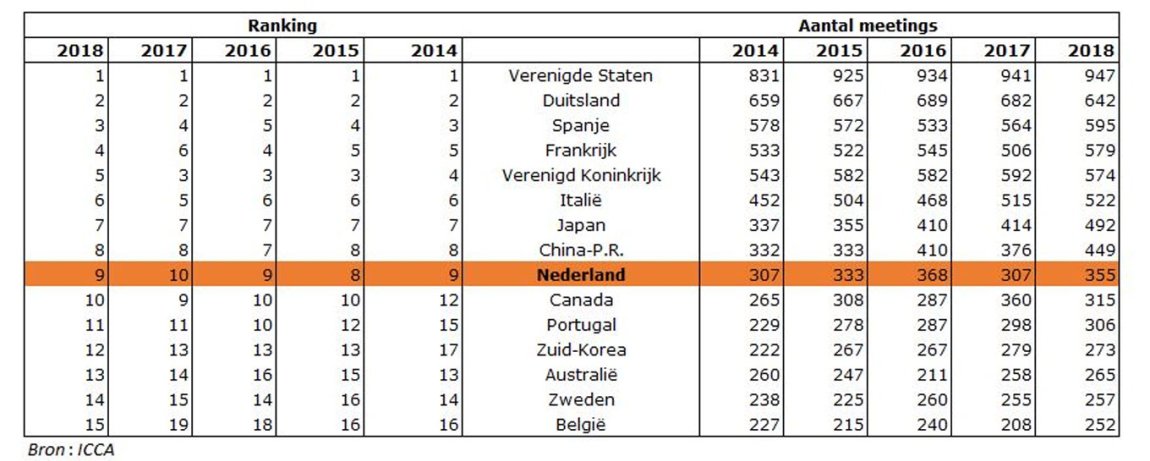 | Ranking | | | | | | Aantal meetings | | | | |
|---|---|---|---|---|---|---|---|---|---|---|
| 2018 | 2017 | 2016 | 2015 | 2014 | | 2014 | 2015 | 2016 | 2017 | 2018 |
| 1 | 1 | 1 | 1 | 1 | Verenigde Staten | 831 | 925 | 934 | 941 | 947 |
| 2 | 2 | 2 | 2 | 2 | Duitsland | 659 | 667 | 689 | 682 | 642 |
| 3 | 4 | 5 | 4 | 3 | Spanje | 578 | 572 | 533 | 564 | 595 |
| 4 | 6 | 4 | 5 | 5 | Frankrijk | 533 | 522 | 545 | 506 | 579 |
| 5 | 3 | 3 | 3 | 4 | Verenigd Koninkrijk | 543 | 582 | 582 | 592 | 574 |
| 6 | 5 | 6 | 6 | 6 | Italië | 452 | 504 | 468 | 515 | 522 |
| 7 | 7 | 7 | 7 | 7 | Japan | 337 | 355 | 410 | 414 | 492 |
| 8 | 8 | 7 | 8 | 8 | China-P.R. | 332 | 333 | 410 | 376 | 449 |
| 9 | 10 | 9 | 8 | 9 | **Nederland** | 307 | 333 | 368 | 307 | 355 |
| 10 | 9 | 10 | 10 | 12 | Canada | 265 | 308 | 287 | 360 | 315 |
| 11 | 11 | 10 | 12 | 15 | Portugal | 229 | 278 | 287 | 298 | 306 |
| 12 | 13 | 13 | 13 | 17 | Zuid-Korea | 222 | 267 | 267 | 279 | 273 |
| 13 | 14 | 16 | 15 | 13 | Australië | 260 | 247 | 211 | 258 | 265 |
| 14 | 15 | 14 | 16 | 14 | Zweden | 238 | 225 | 260 | 255 | 257 |
| 15 | 19 | 18 | 16 | 16 | België | 227 | 215 | 240 | 208 | 252 |

Bron : ICCA